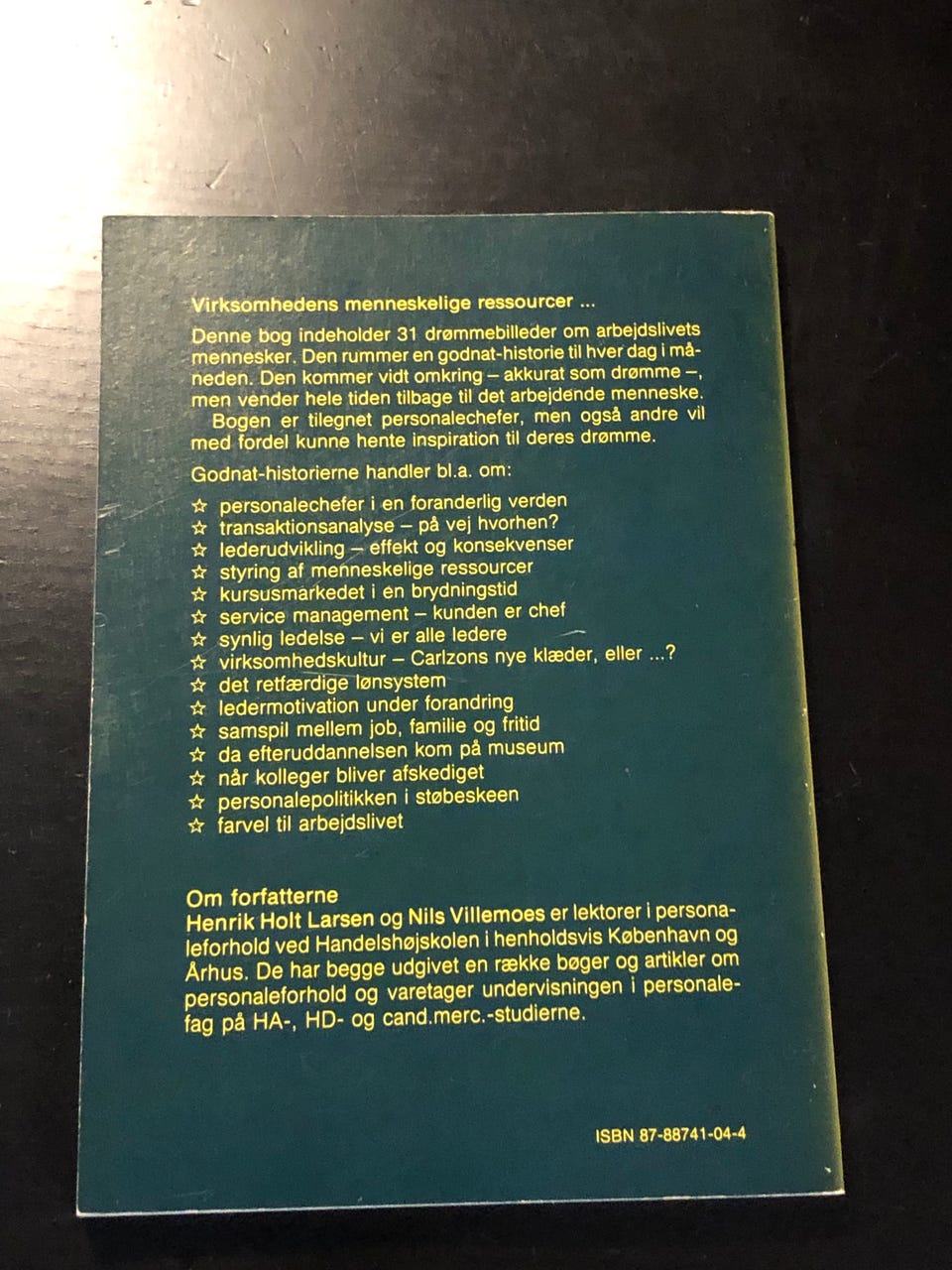 Virksomhedens menneskelige ressourcer ...

Denne bog indeholder 31 drømmebilleder om arbejdslivets mennesker. Den rummer en godnat-historie til hver dag i måneden. Den kommer vidt omkring – akkurat som drømme –, men vender hele tiden tilbage til det arbejdende menneske.

Bogen er tilegnet personalechefer, men også andre vil med fordel kunne hente inspiration til deres drømme.

Godnat-historierne handler bl.a. om:

☆ personalechefer i en foranderlig verden
☆ transaktionsanalyse – på vej hvorhen?
☆ lederudvikling – effekt og konsekvenser
☆ styring af menneskelige ressourcer
☆ kursusmarkedet i en brydningstid
☆ service management – kunden er chef
☆ synlig ledelse – vi er alle ledere
☆ virksomhedskultur – Carlzons nye klæder, eller ...?
☆ det retfærdige lønsystem
☆ ledermotivation under forandring
☆ samspil mellem job, familie og fritid
☆ da efteruddannelsen kom på museum
☆ når kolleger bliver afskediget
☆ personalepolitikken i støbeskeen
☆ farvel til arbejdslivet

Om forfatterne
Henrik Holt Larsen og Nils Villemoes er lektorer i personaleforhold ved Handelshøjskolen i henholdsvis København og Århus. De har begge udgivet en række bøger og artikler om personaleforhold og varetager undervisningen i personalefag på HA-, HD- og cand.merc.-studierne.

ISBN 87-88741-04-4